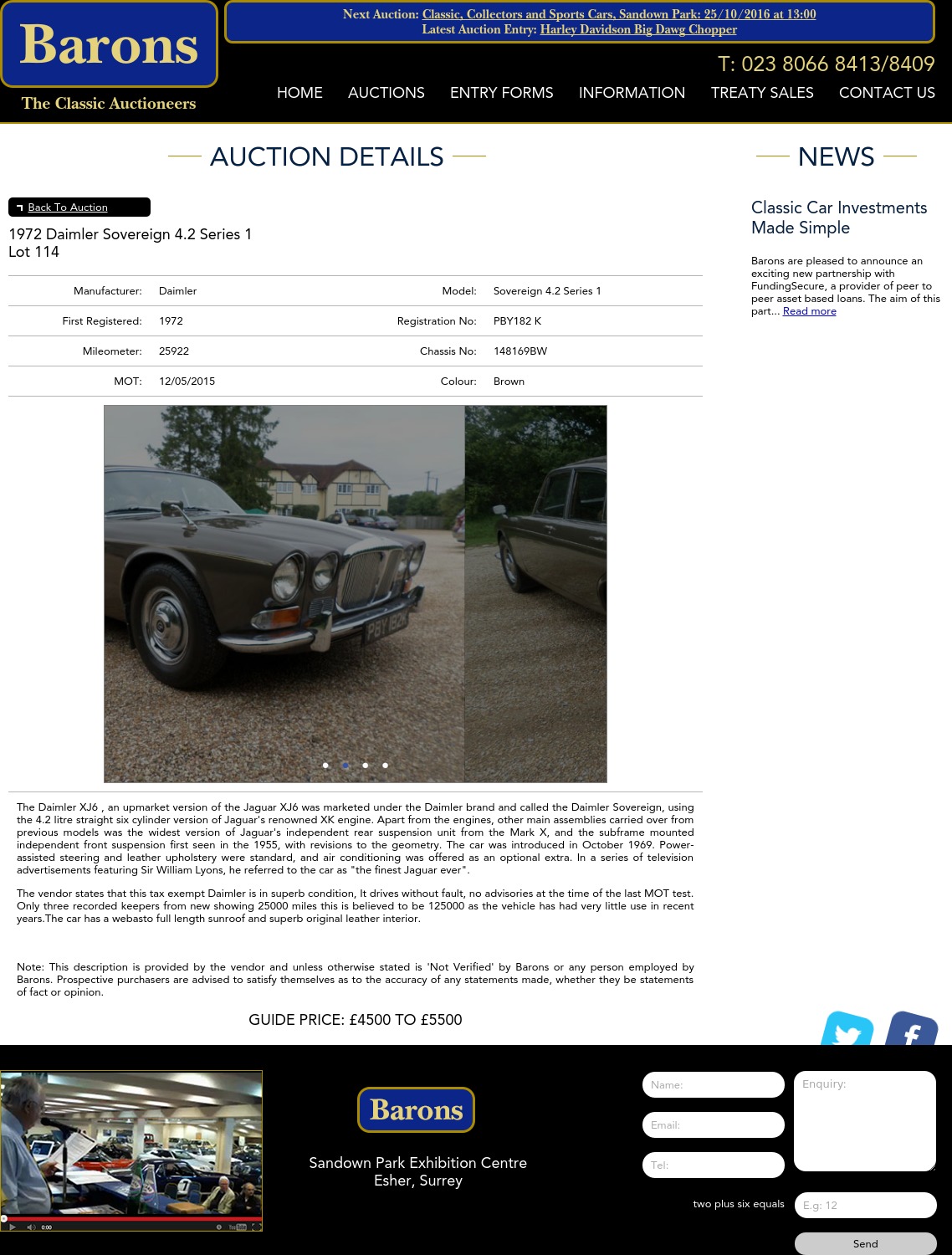 Barons
The Classic Auctioneers

Next Auction: Classic, Collectors and Sports Cars, Sandown Park: 25/10/2016 at 13:00
Latest Auction Entry: Harley Davidson Big Dawg Chopper

T: 023 8066 8413/8409

HOME AUCTIONS ENTRY FORMS INFORMATION TREATY SALES CONTACT US

AUCTION DETAILS

Back To Auction

1972 Daimler Sovereign 4.2 Series 1
Lot 114

| Manufacturer: | Daimler | Model: | Sovereign 4.2 Series 1 |
|---|---|---|---|
| First Registered: | 1972 | Registration No: | PBY182 K |
| Mileometer: | 25922 | Chassis No: | 148169BW |
| MOT: | 12/05/2015 | Colour: | Brown |

PBY 182K

The Daimler XJ6 , an upmarket version of the Jaguar XJ6 was marketed under the Daimler brand and called the Daimler Sovereign, using the 4.2 litre straight six cylinder version of Jaguar's renowned XK engine. Apart from the engines, other main assemblies carried over from previous models was the widest version of Jaguar's independent rear suspension unit from the Mark X, and the subframe mounted independent front suspension first seen in the 1955, with revisions to the geometry. The car was introduced in October 1969. Power-assisted steering and leather upholstery were standard, and air conditioning was offered as an optional extra. In a series of television advertisements featuring Sir William Lyons, he referred to the car as "the finest Jaguar ever".

The vendor states that this tax exempt Daimler is in superb condition, It drives without fault, no advisories at the time of the last MOT test. Only three recorded keepers from new showing 25000 miles this is believed to be 125000 as the vehicle has had very little use in recent years.The car has a webasto full length sunroof and superb original leather interior.

Note: This description is provided by the vendor and unless otherwise stated is 'Not Verified' by Barons or any person employed by Barons. Prospective purchasers are advised to satisfy themselves as to the accuracy of any statements made, whether they be statements of fact or opinion.

GUIDE PRICE: £4500 TO £5500

NEWS

Classic Car Investments Made Simple

Barons are pleased to announce an exciting new partnership with FundingSecure, a provider of peer to peer asset based loans. The aim of this part... Read more

0:00

Barons

Sandown Park Exhibition Centre
Esher, Surrey

Name:
Email:
Tel:
Enquiry:
two plus six equals
E.g: 12
Send